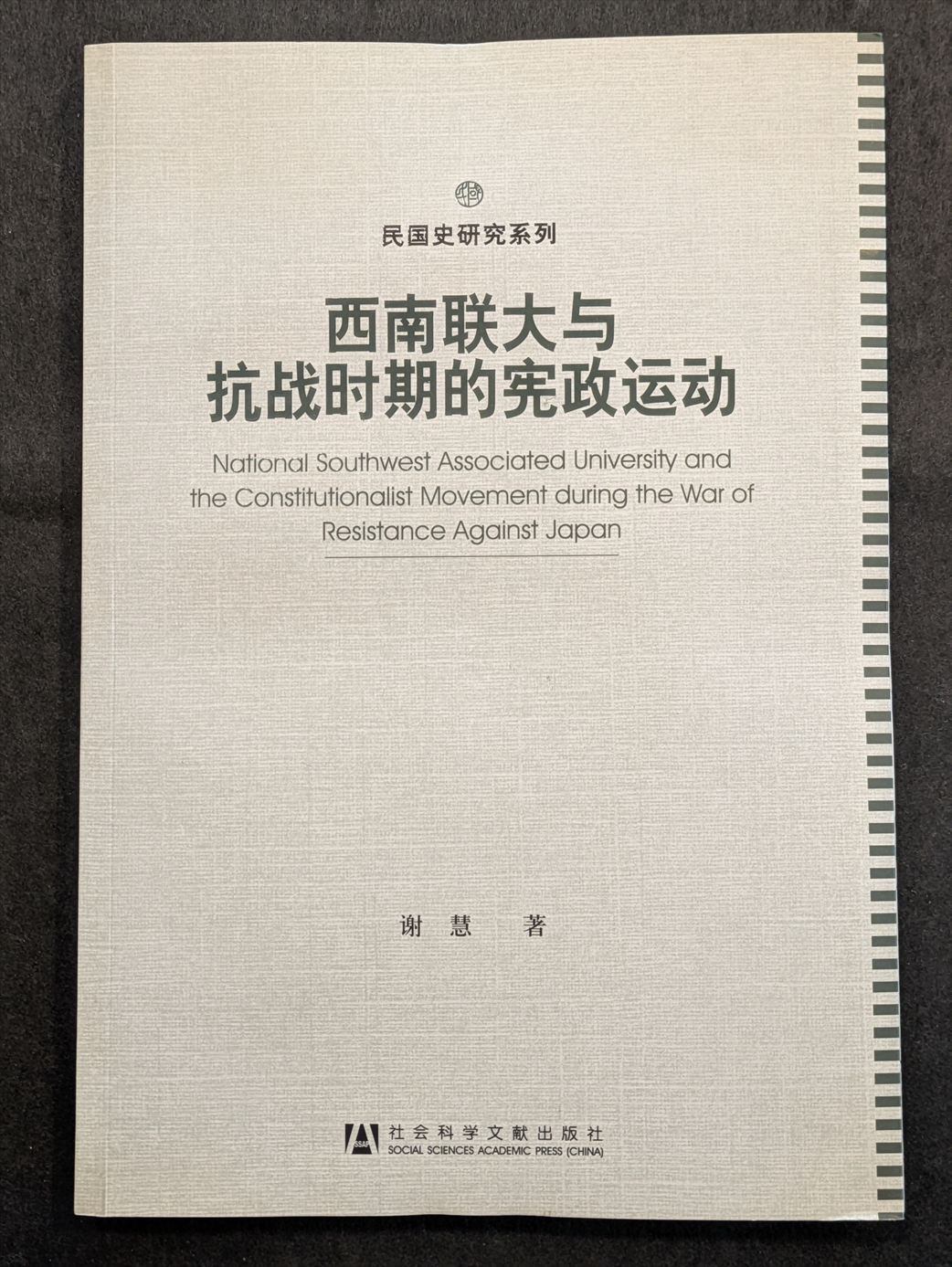 民国史研究系列

西南联大与
抗战时期的宪政运动

National Southwest Associated University and the Constitutionalist Movement during the War of Resistance Against Japan

谢慧 著

社会科学文献出版社
SOCIAL SCIENCES ACADEMIC PRESS (CHINA)